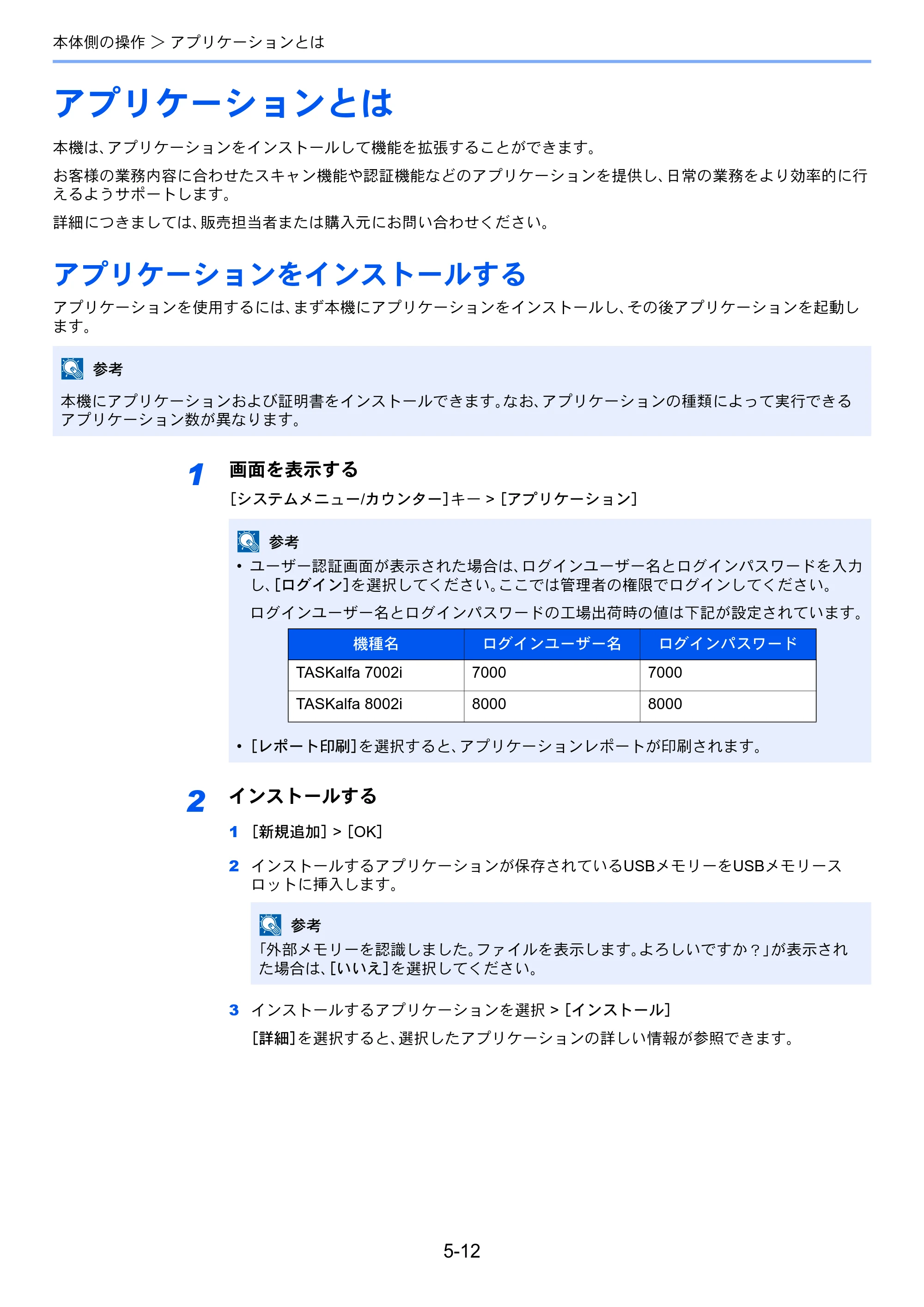 本体側の操作 ＞ アプリケーションとは

アプリケーションとは

本機は、アプリケーションをインストールして機能を拡張することができます。

お客様の業務内容に合わせたスキャン機能や認証機能などのアプリケーションを提供し、日常の業務をより効率的に行えるようサポートします。

詳細につきましては、販売担当者または購入元にお問い合わせください。

アプリケーションをインストールする

アプリケーションを使用するには、まず本機にアプリケーションをインストールし、その後アプリケーションを起動します。

参考

本機にアプリケーションおよび証明書をインストールできます。なお、アプリケーションの種類によって実行できるアプリケーション数が異なります。

1 画面を表示する

[システムメニュー/カウンター]キー > [アプリケーション]

参考

• ユーザー認証画面が表示された場合は、ログインユーザー名とログインパスワードを入力し、[ログイン]を選択してください。ここでは管理者の権限でログインしてください。

ログインユーザー名とログインパスワードの工場出荷時の値は下記が設定されています。

| 機種名 | ログインユーザー名 | ログインパスワード |
|---|---|---|
| TASKalfa 7002i | 7000 | 7000 |
| TASKalfa 8002i | 8000 | 8000 |

• [レポート印刷]を選択すると、アプリケーションレポートが印刷されます。

2 インストールする

1 [新規追加] > [OK]

2 インストールするアプリケーションが保存されているUSBメモリーをUSBメモリースロットに挿入します。

参考

「外部メモリーを認識しました。ファイルを表示します。よろしいですか？」が表示された場合は、[いいえ]を選択してください。

3 インストールするアプリケーションを選択 > [インストール]

[詳細]を選択すると、選択したアプリケーションの詳しい情報が参照できます。

5-12